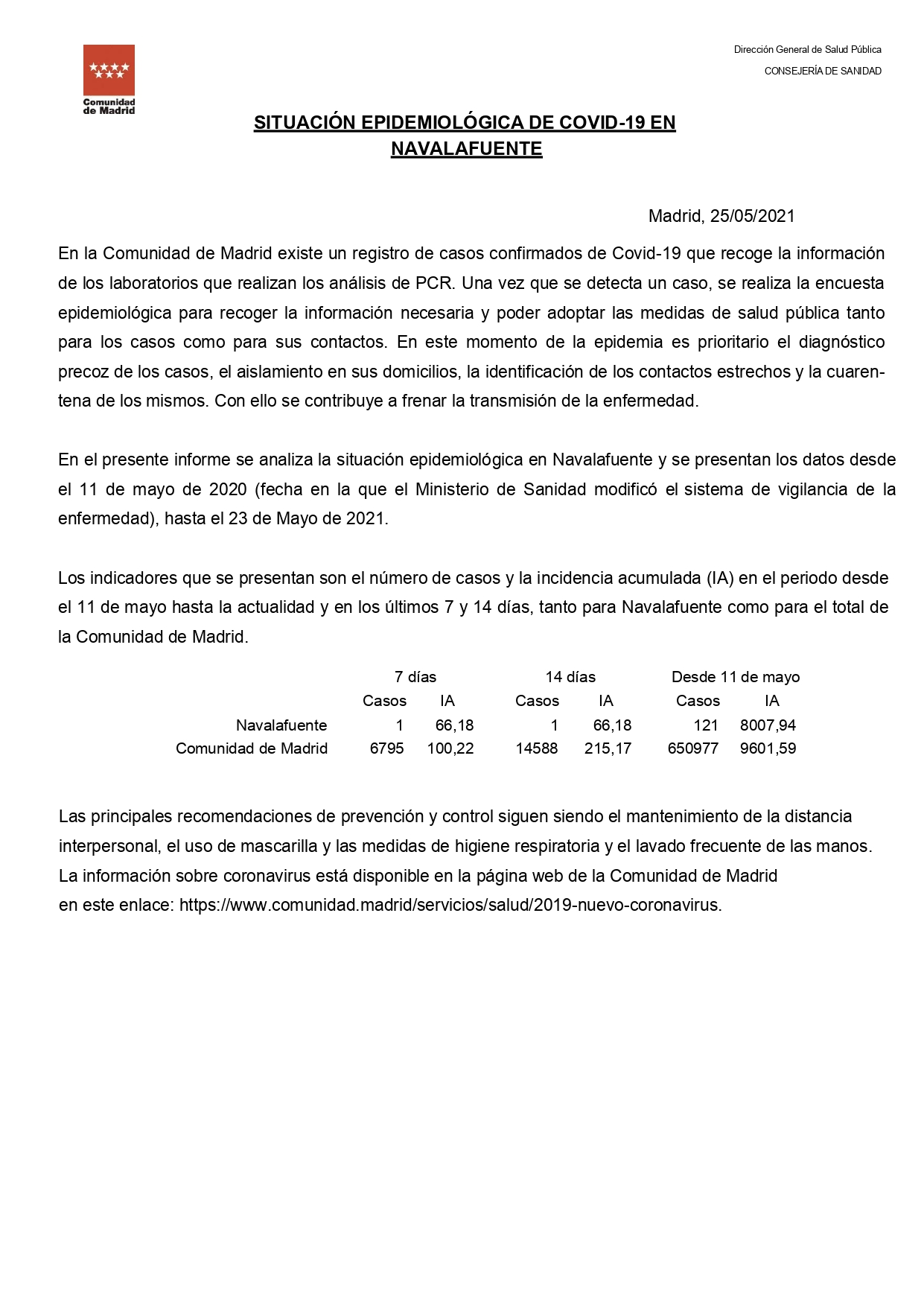 Comunidad de Madrid

Dirección General de Salud Pública

CONSEJERÍA DE SANIDAD

SITUACIÓN EPIDEMIOLÓGICA DE COVID-19 EN NAVALAFUENTE

Madrid, 25/05/2021

En la Comunidad de Madrid existe un registro de casos confirmados de Covid-19 que recoge la información de los laboratorios que realizan los análisis de PCR. Una vez que se detecta un caso, se realiza la encuesta epidemiológica para recoger la información necesaria y poder adoptar las medidas de salud pública tanto para los casos como para sus contactos. En este momento de la epidemia es prioritario el diagnóstico precoz de los casos, el aislamiento en sus domicilios, la identificación de los contactos estrechos y la cuarentena de los mismos. Con ello se contribuye a frenar la transmisión de la enfermedad.

En el presente informe se analiza la situación epidemiológica en Navalafuente y se presentan los datos desde el 11 de mayo de 2020 (fecha en la que el Ministerio de Sanidad modificó el sistema de vigilancia de la enfermedad), hasta el 23 de Mayo de 2021.

Los indicadores que se presentan son el número de casos y la incidencia acumulada (IA) en el periodo desde el 11 de mayo hasta la actualidad y en los últimos 7 y 14 días, tanto para Navalafuente como para el total de la Comunidad de Madrid.

| | 7 días | | 14 días | | Desde 11 de mayo | |
|---|---|---|---|---|---|---|
| | Casos | IA | Casos | IA | Casos | IA |
| Navalafuente | 1 | 66,18 | 1 | 66,18 | 121 | 8007,94 |
| Comunidad de Madrid | 6795 | 100,22 | 14588 | 215,17 | 650977 | 9601,59 |

Las principales recomendaciones de prevención y control siguen siendo el mantenimiento de la distancia interpersonal, el uso de mascarilla y las medidas de higiene respiratoria y el lavado frecuente de las manos.
La información sobre coronavirus está disponible en la página web de la Comunidad de Madrid
en este enlace: https://www.comunidad.madrid/servicios/salud/2019-nuevo-coronavirus.